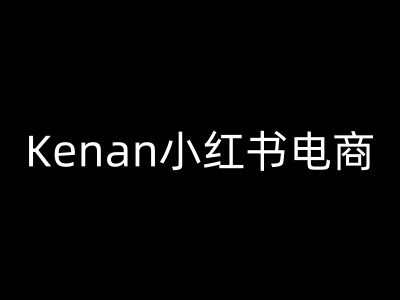 Kenan小红书电商